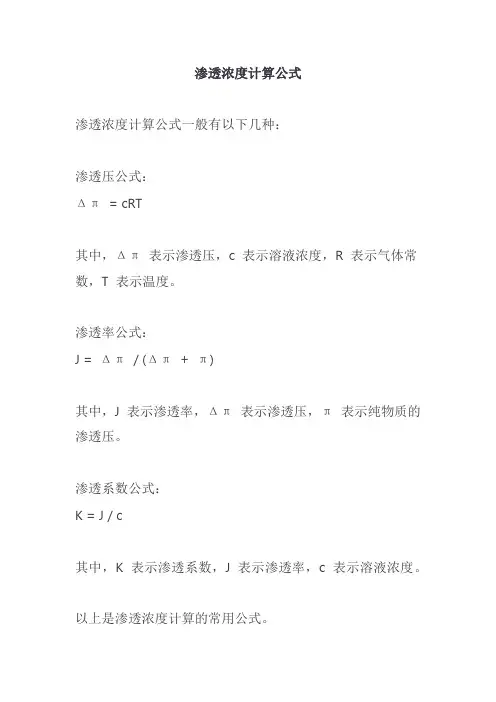 渗透浓度计算公式

渗透浓度计算公式一般有以下几种：

渗透压公式：
$\Delta\pi = cRT$

其中，$\Delta\pi$ 表示渗透压，c 表示溶液浓度，R 表示气体常数，T 表示温度。

渗透率公式：
$J = \Delta\pi / (\Delta\pi + \pi)$

其中，J 表示渗透率，$\Delta\pi$ 表示渗透压，$\pi$ 表示纯物质的渗透压。

渗透系数公式：
$K = J / c$

其中，K 表示渗透系数，J 表示渗透率，c 表示溶液浓度。

以上是渗透浓度计算的常用公式。